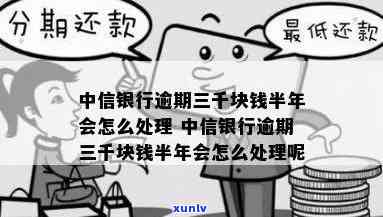 分期还款

最低还款

中信银行逾期三千块钱半年会怎么处理 中信银行逾期三千块钱半年会怎么处理呢

xunlv